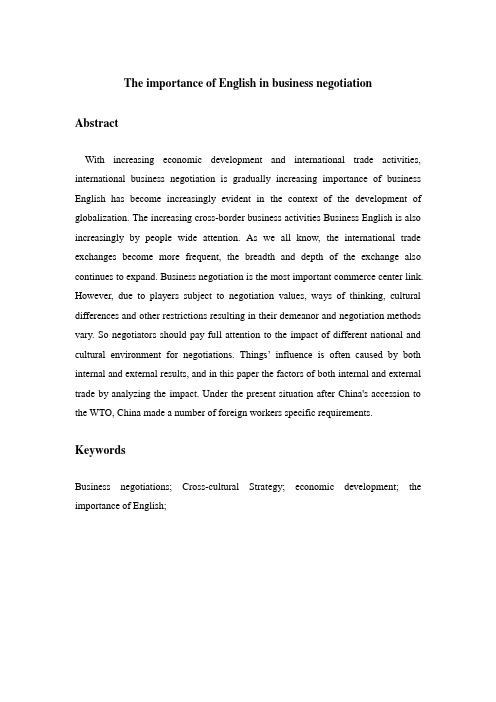 The importance of English in business negotiation

Abstract

With increasing economic development and international trade activities, international business negotiation is gradually increasing importance of business English has become increasingly evident in the context of the development of globalization. The increasing cross-border business activities Business English is also increasingly by people wide attention. As we all know, the international trade exchanges become more frequent, the breadth and depth of the exchange also continues to expand. Business negotiation is the most important commerce center link. However, due to players subject to negotiation values, ways of thinking, cultural differences and other restrictions resulting in their demeanor and negotiation methods vary. So negotiators should pay full attention to the impact of different national and cultural environment for negotiations. Things' influence is often caused by both internal and external results, and in this paper the factors of both internal and external trade by analyzing the impact. Under the present situation after China's accession to the WTO, China made a number of foreign workers specific requirements.

Keywords

Business negotiations; Cross-cultural Strategy; economic development; the importance of English;